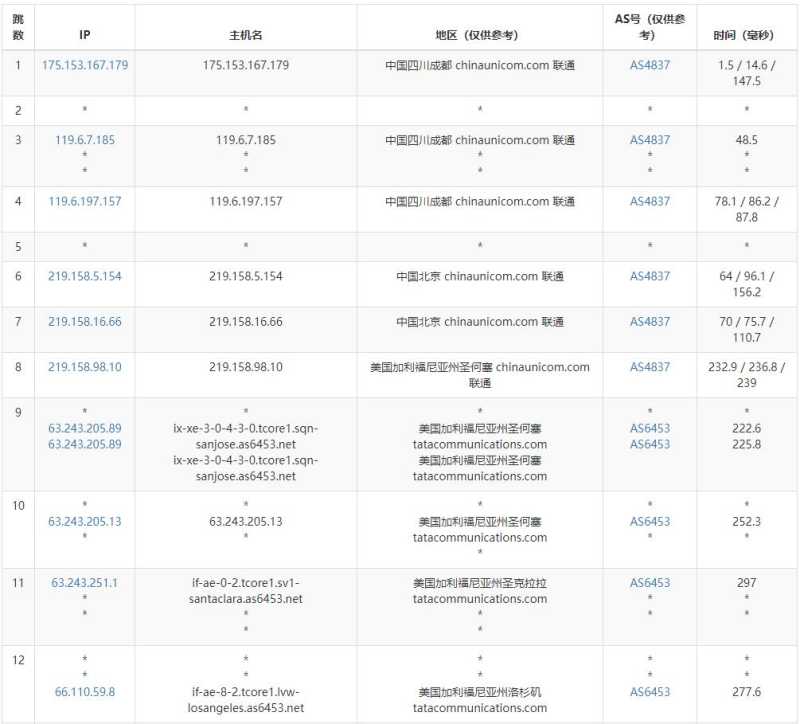 | 跳数 | IP | 主机名 | 地区（仅供参考） | AS号（仅供参考） | 时间（毫秒） |
|---|---|---|---|---|---|
| 1 | 175.153.167.179 | 175.153.167.179 | 中国四川成都 chinaunicom.com 联通 | AS4837 | 1.5 / 14.6 / 147.5 |
| 2 | * | * | * | * | * |
| 3 | 119.6.7.185 * * | 119.6.7.185 * * | 中国四川成都 chinaunicom.com 联通 * * | AS4837 * * | 48.5 * * |
| 4 | 119.6.197.157 | 119.6.197.157 | 中国四川成都 chinaunicom.com 联通 | AS4837 | 78.1 / 86.2 / 87.8 |
| 5 | * | * | * | * | * |
| 6 | 219.158.5.154 | 219.158.5.154 | 中国北京 chinaunicom.com 联通 | AS4837 | 64 / 96.1 / 156.2 |
| 7 | 219.158.16.66 | 219.158.16.66 | 中国北京 chinaunicom.com 联通 | AS4837 | 70 / 75.7 / 110.7 |
| 8 | 219.158.98.10 | 219.158.98.10 | 美国加利福尼亚州圣何塞 chinaunicom.com 联通 | AS4837 | 232.9 / 236.8 / 239 |
| 9 | * 63.243.205.89 63.243.205.89 | * ix-xe-3-0-4-3-0.tcore1.sqn-sanjose.as6453.net ix-xe-3-0-4-3-0.tcore1.sqn-sanjose.as6453.net | * 美国加利福尼亚州圣何塞 tatacommunications.com 美国加利福尼亚州圣何塞 tatacommunications.com | * AS6453 AS6453 | * 222.6 225.8 |
| 10 | * 63.243.205.13 * | * 63.243.205.13 * | * 美国加利福尼亚州圣何塞 tatacommunications.com * | * AS6453 * | * 252.3 * |
| 11 | 63.243.251.1 * * | if-ae-0-2.tcore1.sv1-santaclara.as6453.net * * | 美国加利福尼亚州圣克拉拉 tatacommunications.com * * | AS6453 * * | 297 * * |
| 12 | * * 66.110.59.8 | * * if-ae-8-2.tcore1.lvw-losangeles.as6453.net | * * 美国加利福尼亚州洛杉矶 tatacommunications.com | * * AS6453 | * * 277.6 |